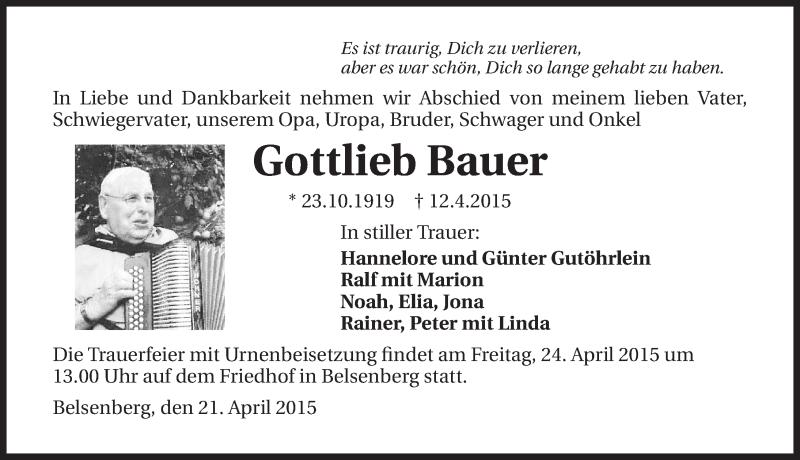 Es ist traurig, Dich zu verlieren,
aber es war schön, Dich so lange gehabt zu haben.

In Liebe und Dankbarkeit nehmen wir Abschied von meinem lieben Vater, Schwiegervater, unserem Opa, Uropa, Bruder, Schwager und Onkel

Gottlieb Bauer

* 23.10.1919 † 12.4.2015

In stiller Trauer:
Hannelore und Günter Gutöhrlein
Ralf mit Marion
Noah, Elia, Jona
Rainer, Peter mit Linda

Die Trauerfeier mit Urnenbeisetzung findet am Freitag, 24. April 2015 um 13.00 Uhr auf dem Friedhof in Belsenberg statt.

Belsenberg, den 21. April 2015